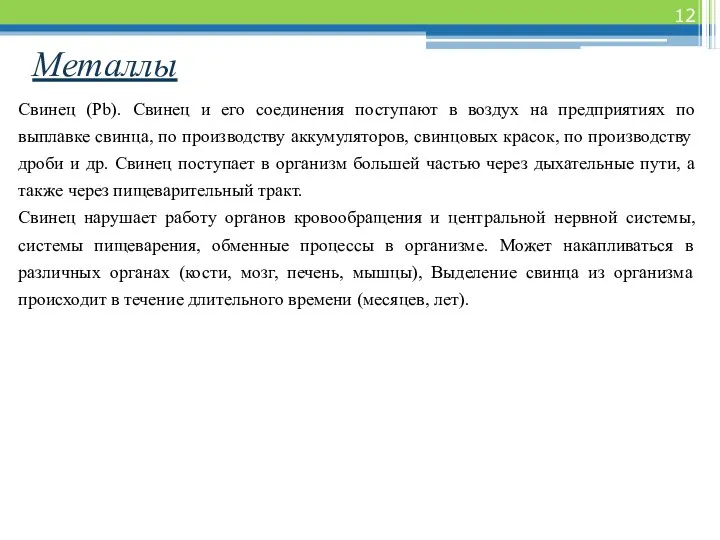 12

Металлы

Свинец (Pb). Свинец и его соединения поступают в воздух на предприятиях по выплавке свинца, по производству аккумуляторов, свинцовых красок, по производству дроби и др. Свинец поступает в организм большей частью через дыхательные пути, а также через пищеварительный тракт.

Свинец нарушает работу органов кровообращения и центральной нервной системы, системы пищеварения, обменные процессы в организме. Может накапливаться в различных органах (кости, мозг, печень, мышцы), Выделение свинца из организма происходит в течение длительного времени (месяцев, лет).